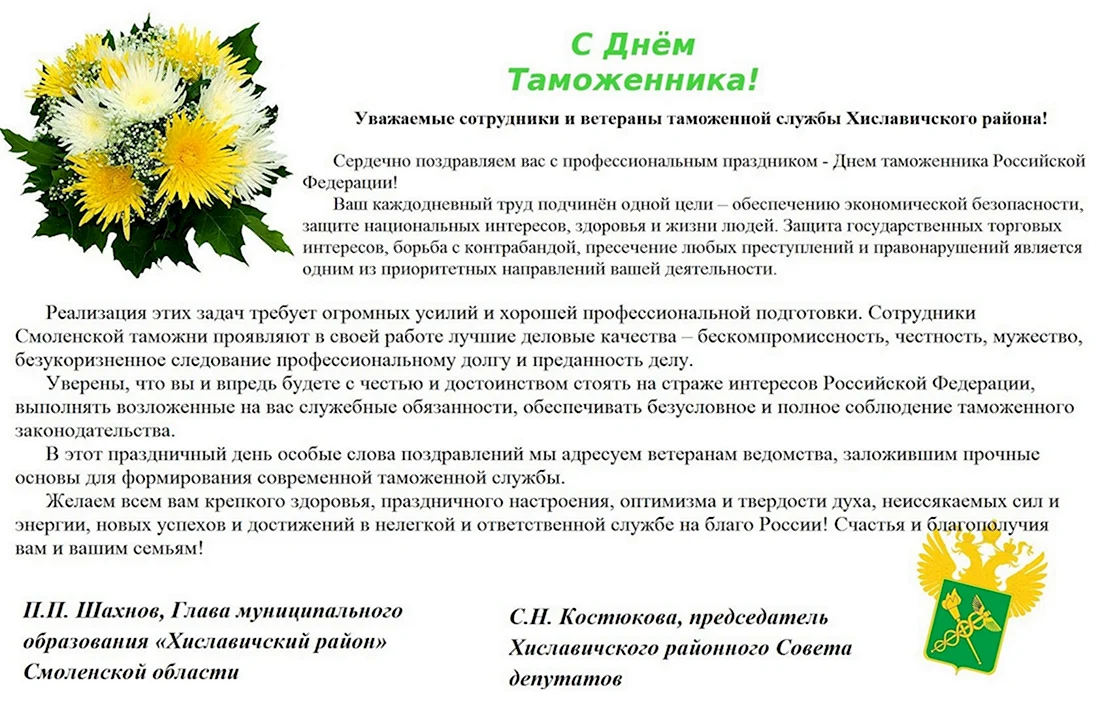 С Днём Таможенника!

Уважаемые сотрудники и ветераны таможенной службы Хиславичского района!

Сердечно поздравляем вас с профессиональным праздником - Днем таможенника Российской Федерации!

Ваш каждодневный труд подчинён одной цели – обеспечению экономической безопасности, защите национальных интересов, здоровья и жизни людей. Защита государственных торговых интересов, борьба с контрабандой, пресечение любых преступлений и правонарушений является одним из приоритетных направлений вашей деятельности.

Реализация этих задач требует огромных усилий и хорошей профессиональной подготовки. Сотрудники Смоленской таможни проявляют в своей работе лучшие деловые качества – бескомпромиссность, честность, мужество, безукоризненное следование профессиональному долгу и преданность делу.

Уверены, что вы и впредь будете с честью и достоинством стоять на страже интересов Российской Федерации, выполнять возложенные на вас служебные обязанности, обеспечивать безусловное и полное соблюдение таможенного законодательства.

В этот праздничный день особые слова поздравлений мы адресуем ветеранам ведомства, заложившим прочные основы для формирования современной таможенной службы.

Желаем всем вам крепкого здоровья, праздничного настроения, оптимизма и твердости духа, неиссякаемых сил и энергии, новых успехов и достижений в нелегкой и ответственной службе на благо России! Счастья и благополучия вам и вашим семьям!

П.П. Шахнов, Глава муниципального образования «Хиславичский район» Смоленской области

С.Н. Костюкова, председатель Хиславичского районного Совета депутатов